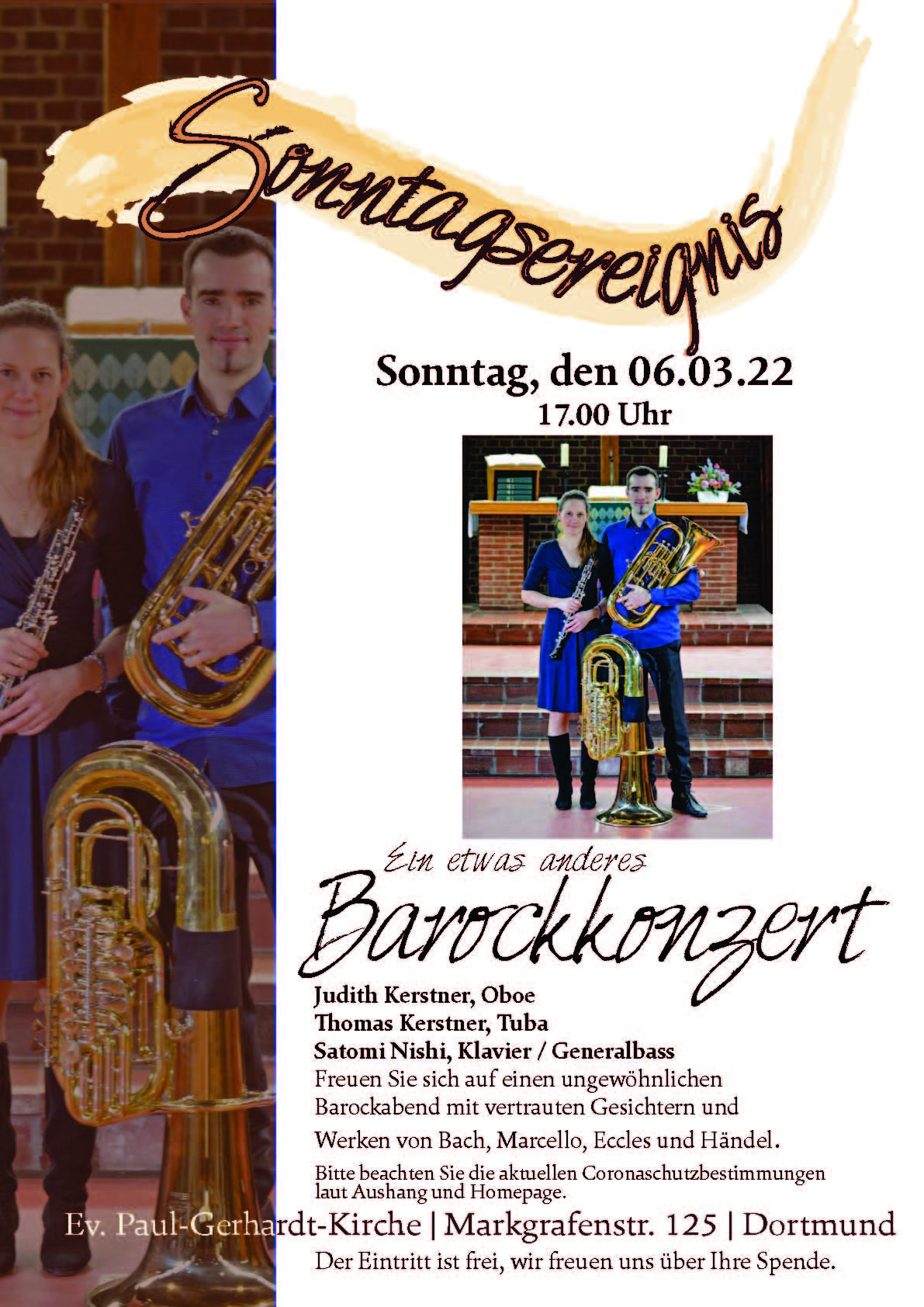 Sonntagsereignis

Sonntag, den 06.03.22
17.00 Uhr

Ein etwas anderes
Barockkonzert

Judith Kerstner, Oboe
Thomas Kerstner, Tuba
Satomi Nishi, Klavier / Generalbass

Freuen Sie sich auf einen ungewöhnlichen Barockabend mit vertrauten Gesichtern und Werken von Bach, Marcello, Eccles und Händel.

Bitte beachten Sie die aktuellen Coronaschutzbestimmungen laut Aushang und Homepage.

Ev. Paul-Gerhardt-Kirche | Markgrafenstr. 125 | Dortmund

Der Eintritt ist frei, wir freuen uns über Ihre Spende.